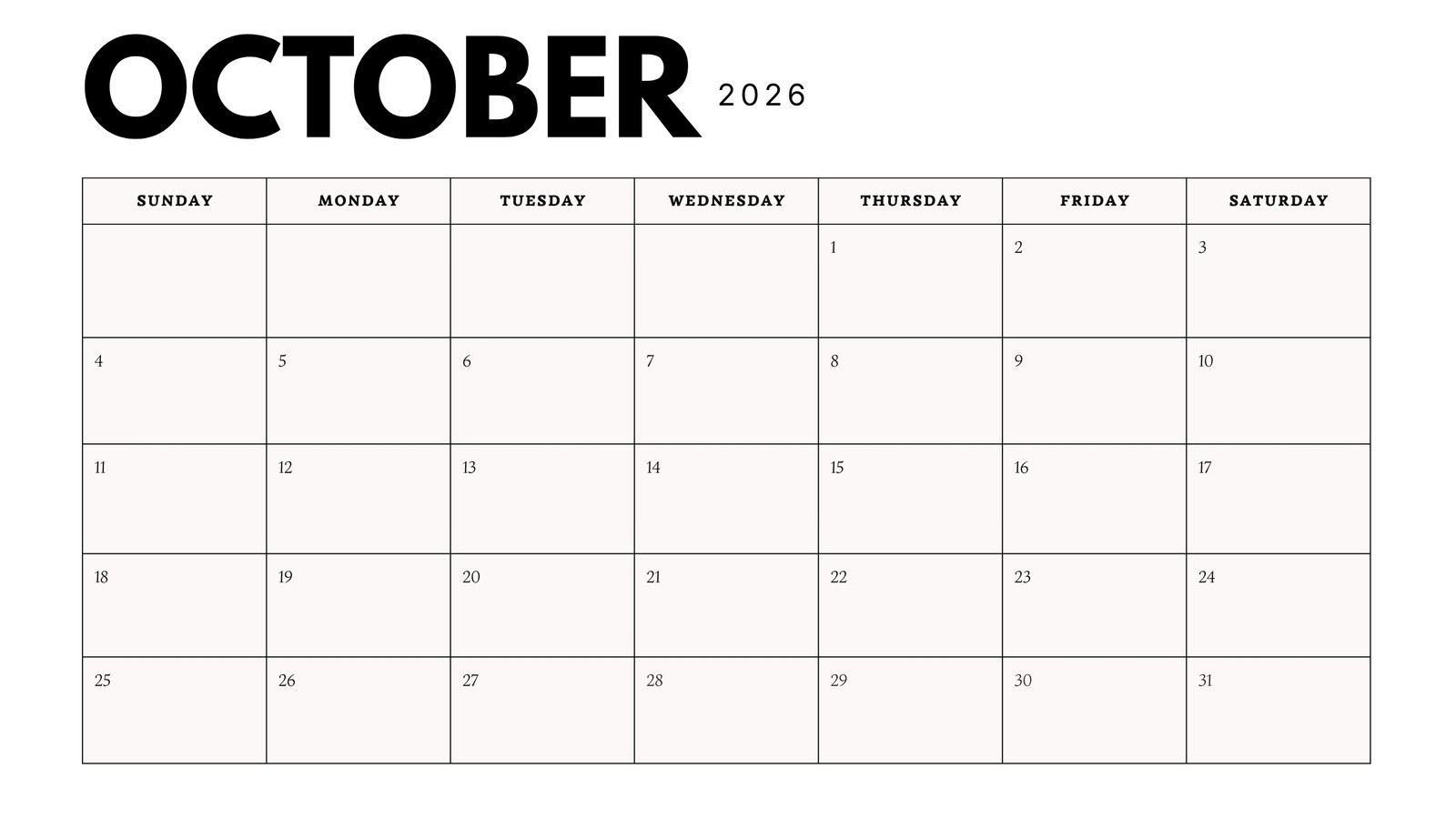 OCTOBER 2026

| SUNDAY | MONDAY | TUESDAY | WEDNESDAY | THURSDAY | FRIDAY | SATURDAY |
|---|---|---|---|---|---|---|
| | | | | 1 | 2 | 3 |
| 4 | 5 | 6 | 7 | 8 | 9 | 10 |
| 11 | 12 | 13 | 14 | 15 | 16 | 17 |
| 18 | 19 | 20 | 21 | 22 | 23 | 24 |
| 25 | 26 | 27 | 28 | 29 | 30 | 31 |